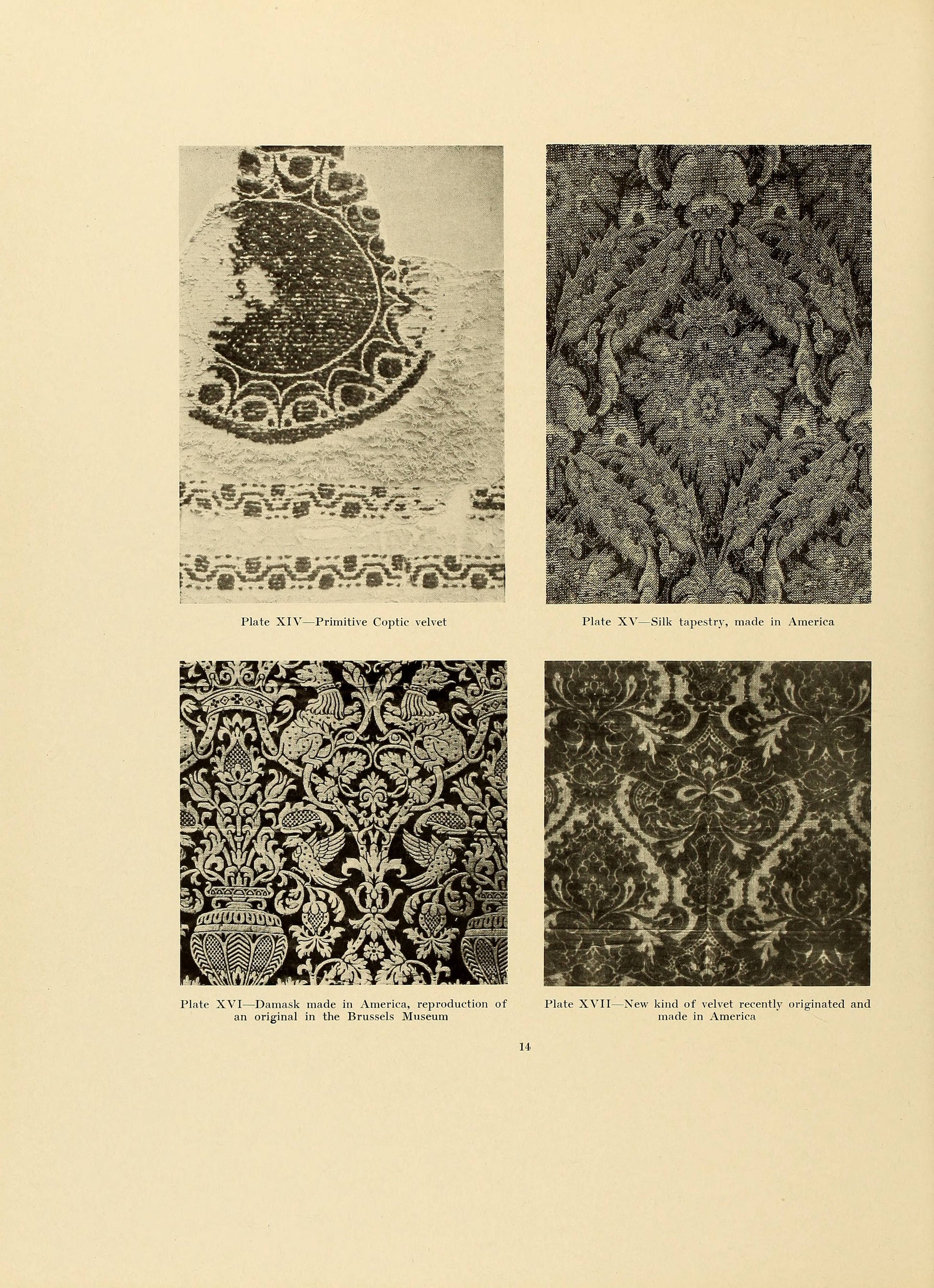 Plate XIV—Primitive Coptic velvet

Plate XV—Silk tapestry, made in America

Plate XVI—Damask made in America, reproduction of an original in the Brussels Museum

Plate XVII—New kind of velvet recently originated and made in America

14